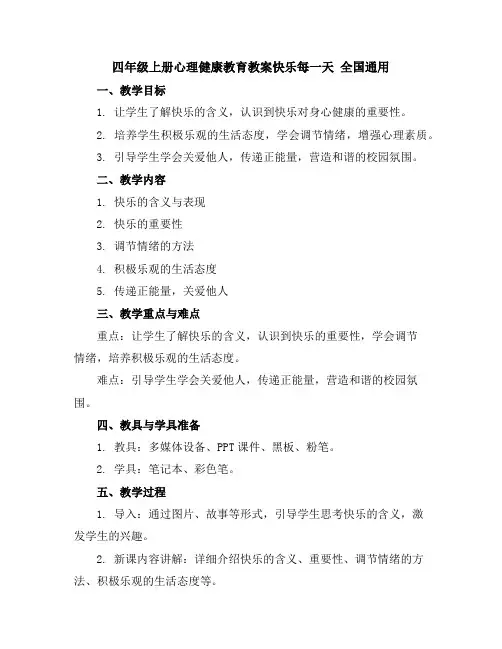 四年级上册心理健康教育教案快乐每一天 全国通用

一、教学目标

1. 让学生了解快乐的含义，认识到快乐对身心健康的重要性。

2. 培养学生积极乐观的生活态度，学会调节情绪，增强心理素质。

3. 引导学生学会关爱他人，传递正能量，营造和谐的校园氛围。

二、教学内容

1. 快乐的含义与表现

2. 快乐的重要性

3. 调节情绪的方法

4. 积极乐观的生活态度

5. 传递正能量，关爱他人

三、教学重点与难点

重点：让学生了解快乐的含义，认识到快乐的重要性，学会调节情绪，培养积极乐观的生活态度。

难点：引导学生学会关爱他人，传递正能量，营造和谐的校园氛围。

四、教具与学具准备

1. 教具：多媒体设备、PPT课件、黑板、粉笔。

2. 学具：笔记本、彩色笔。

五、教学过程

1. 导入：通过图片、故事等形式，引导学生思考快乐的含义，激发学生的兴趣。

2. 新课内容讲解：详细介绍快乐的含义、重要性、调节情绪的方法、积极乐观的生活态度等。